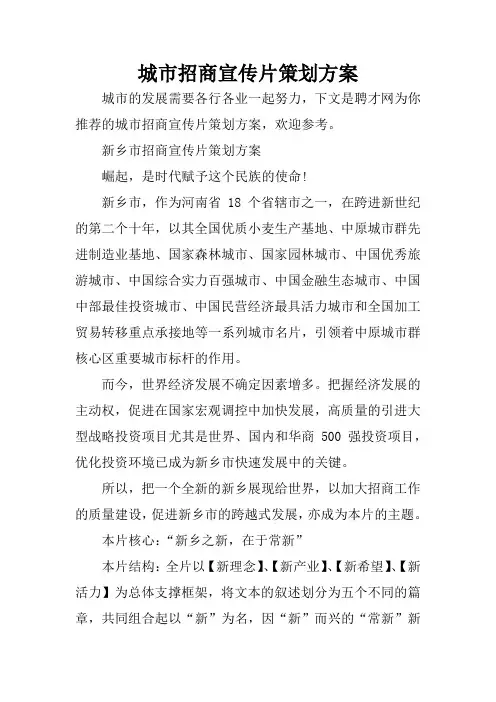 城市招商宣传片策划方案

城市的发展需要各行各业一起努力，下文是聘才网为你推荐的城市招商宣传片策划方案，欢迎参考。

新乡市招商宣传片策划方案

崛起，是时代赋予这个民族的使命!

新乡市，作为河南省 18 个省辖市之一，在跨进新世纪的第二个十年，以其全国优质小麦生产基地、中原城市群先进制造业基地、国家森林城市、国家园林城市、中国优秀旅游城市、中国综合实力百强城市、中国金融生态城市、中国中部最佳投资城市、中国民营经济最具活力城市和全国加工贸易转移重点承接地等一系列城市名片，引领着中原城市群核心区重要城市标杆的作用。

而今，世界经济发展不确定因素增多。把握经济发展的主动权，促进在国家宏观调控中加快发展，高质量的引进大型战略投资项目尤其是世界、国内和华商 500 强投资项目，优化投资环境已成为新乡市快速发展中的关键。

所以，把一个全新的新乡展现给世界，以加大招商工作的质量建设，促进新乡市的跨越式发展，亦成为本片的主题。

本片核心：“新乡之新，在于常新”

本片结构：全片以【新理念】、【新产业】、【新希望】、【新活力】为总体支撑框架，将文本的叙述划分为五个不同的篇章，共同组合起以“新”为名，因“新”而兴的“常新”新